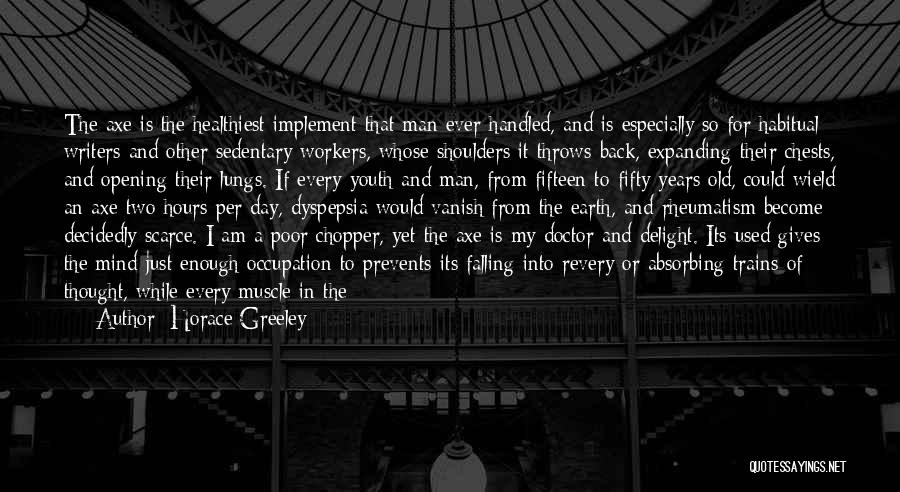 The axe is the healthiest implement that man ever handled, and is especially so for habitual writers and other sedentary workers, whose shoulders it throws back, expanding their chests, and opening their lungs. If every youth and man, from fifteen to fifty years old, could wield an axe two hours per day, dyspepsia would vanish from the earth, and rheumatism become decidedly scarce. I am a poor chopper, yet the axe is my doctor and delight. Its used gives the mind just enough occupation to prevents its falling into revery or absorbing trains of thought, while every muscle in the

Author: Horace Greeley

QUOTESSAYINGS.NET